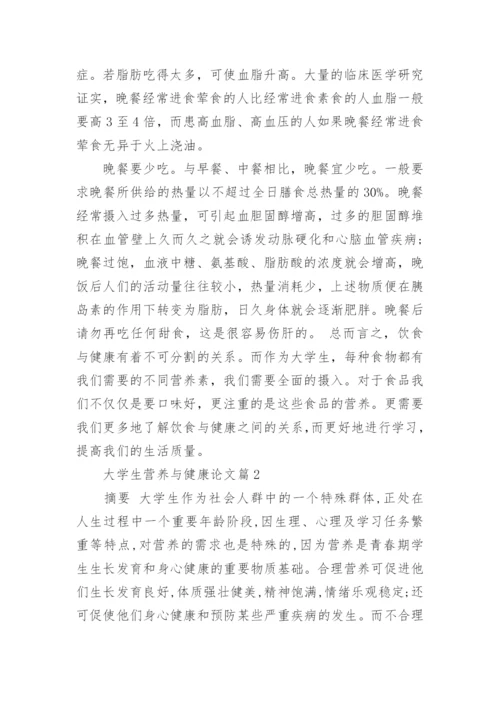 症。若脂肪吃得太多，可使血脂升高。大量的临床医学研究证实，晚餐经常进食荤食的人比经常进食素食的人血脂一般要高 3 至 4 倍，而患高血脂、高血压的人如果晚餐经常进食荤食无异于火上浇油。

晚餐要少吃。与早餐、中餐相比，晚餐宜少吃。一般要求晚餐所供给的热量以不超过全日膳食总热量的 30%。晚餐经常摄入过多热量，可引起血胆固醇增高，过多的胆固醇堆积在血管壁上久而久之就会诱发动脉硬化和心脑血管疾病；晚餐过饱，血液中糖、氨基酸、脂肪酸的浓度就会增高，晚饭后人们的活动量往往较小，热量消耗少，上述物质便在胰岛素的作用下转变为脂肪，日久身体就会逐渐肥胖。晚餐后请勿再吃任何甜食，这是很容易伤肝的。 总而言之，饮食与健康有着不可分割的关系。而作为大学生，每种食物都有我们需要的不同营养素，我们需要全面的摄入。对于食品我们不仅仅是要口味好，更注重的是这些食品的营养。更需要我们更多地了解饮食与健康之间的关系，而更好地进行学习，提高我们的生活质量。

大学生营养与健康论文篇 2

摘要 大学生作为社会人群中的一个特殊群体，正处在人生过程中一个重要年龄阶段，因生理、心理及学习任务繁重等特点，对营养的需求也是特殊的，因为营养是青春期学生生长发育和身心健康的重要物质基础。合理营养可促进他们生长发育良好，体质强壮健美，精神饱满，情绪乐观稳定；还可促使他们身心健康和预防某些严重疾病的发生。而不合理